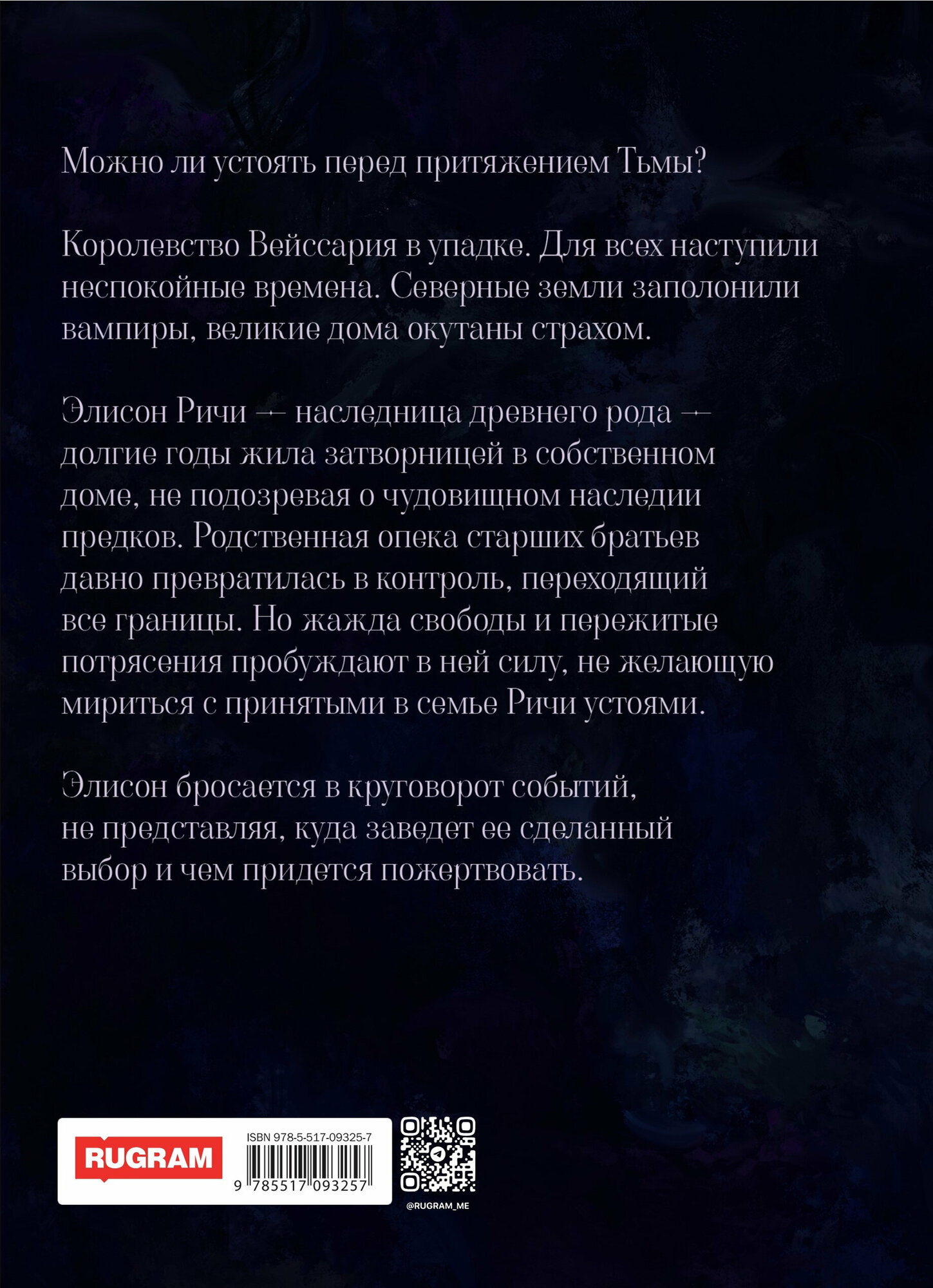 Можно ли устоять перед притяжением Тьмы?

Королевство Вейссария в упадке. Для всех наступили неспокойные времена. Северные земли заполонили вампиры, великие дома окутаны страхом.

Элисон Ричи — наследница древнего рода — долгие годы жила затворницей в собственном доме, не подозревая о чудовищном наследии предков. Родственная опека старших братьев давно превратилась в контроль, переходящий все границы. Но жажда свободы и пережитые потрясения пробуждают в ней силу, не желающую мириться с принятыми в семье Ричи устоями.

Элисон бросается в круговорот событий, не представляя, куда заведет ее сделанный выбор и чем придется пожертвовать.

RUGRAM

ISBN 978-5-517-09325-7

9 785517 093257

@RUGRAM_ME